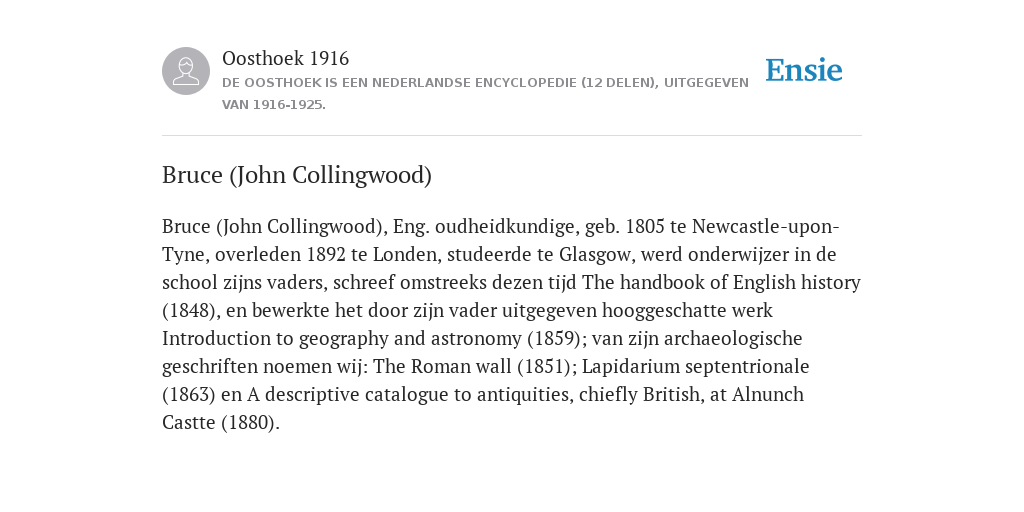 Oosthoek 1916
DE OOSTHOEK IS EEN NEDERLANDSE ENCYCLOPEDIE (12 DELEN), UITGEGEVEN VAN 1916-1925.

Ensie

Bruce (John Collingwood)

Bruce (John Collingwood), Eng. oudheidkundige, geb. 1805 te Newcastle-upon-Tyne, overleden 1892 te Londen, studeerde te Glasgow, werd onderwijzer in de school zijns vaders, schreef omstreeks dezen tijd The handbook of English history (1848), en bewerkte het door zijn vader uitgegeven hooggeschatte werk Introduction to geography and astronomy (1859); van zijn archaeologische geschriften noemen wij: The Roman wall (1851); Lapidarium septentrionale (1863) en A descriptive catalogue to antiquities, chiefly British, at Alnunch Castte (1880).